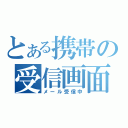 とある携帯の受信画面
メール受信中